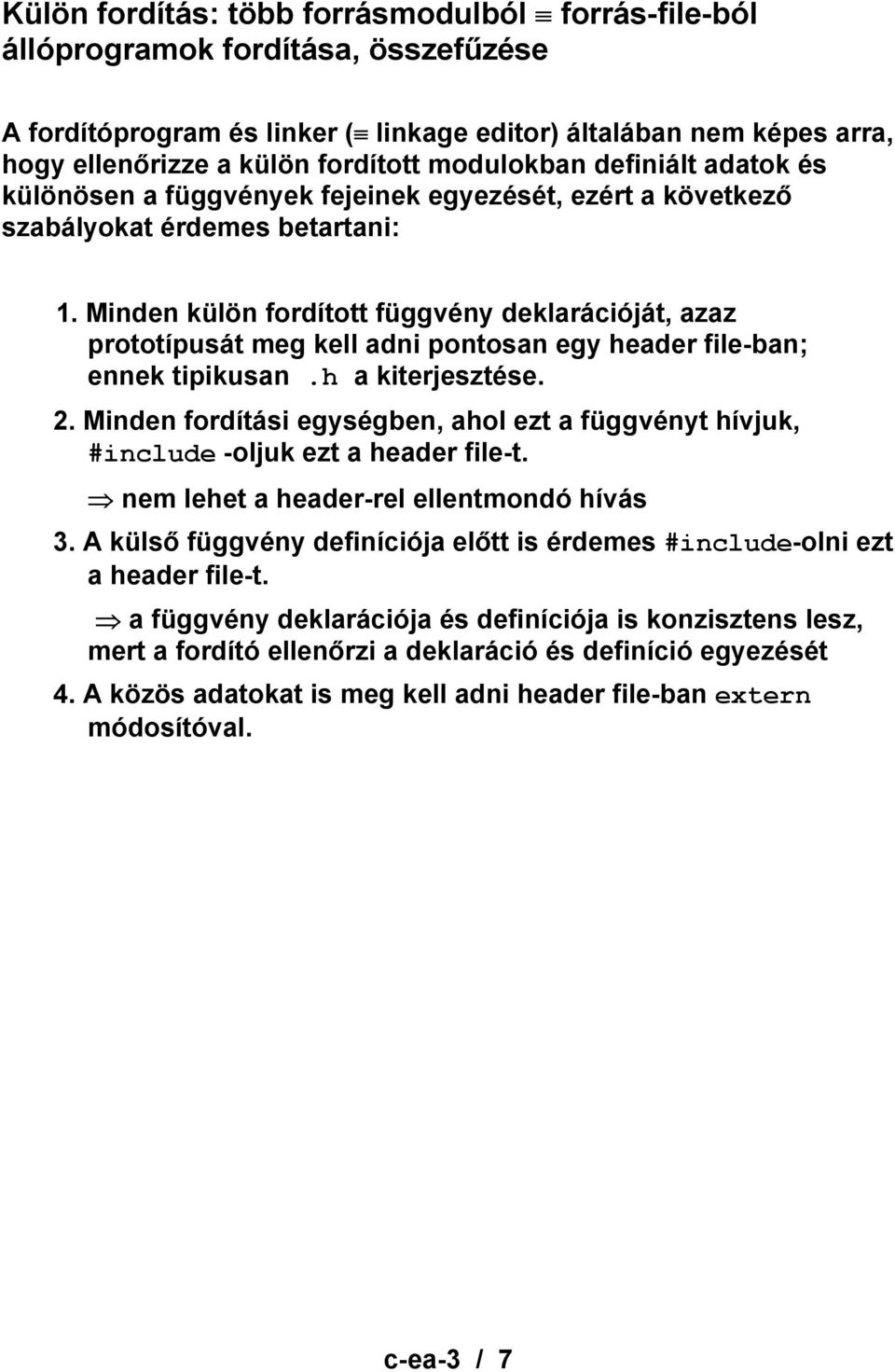 Külön fordítás: több forrásmodulból $\equiv$ forrás-file-ból állóprogramok fordítása, összefűzése

A fordítóprogram és linker ($\equiv$ linkage editor) általában nem képes arra, hogy ellenőrizze a külön fordított modulokban definiált adatok és különösen a függvények fejeinek egyezését, ezért a következő szabályokat érdemes betartani:

1. Minden külön fordított függvény deklarációját, azaz prototípusát meg kell adni pontosan egy header file-ban; ennek tipikusan .h a kiterjesztése.

2. Minden fordítási egységben, ahol ezt a függvényt hívjuk, #include -oljuk ezt a header file-t.

$\Rightarrow$ nem lehet a header-rel ellentmondó hívás

3. A külső függvény definíciója előtt is érdemes #include-olni ezt a header file-t.

$\Rightarrow$ a függvény deklarációja és definíciója is konzisztens lesz, mert a fordító ellenőrzi a deklaráció és definíció egyezését

4. A közös adatokat is meg kell adni header file-ban extern módosítóval.

c-ea-3 / 7